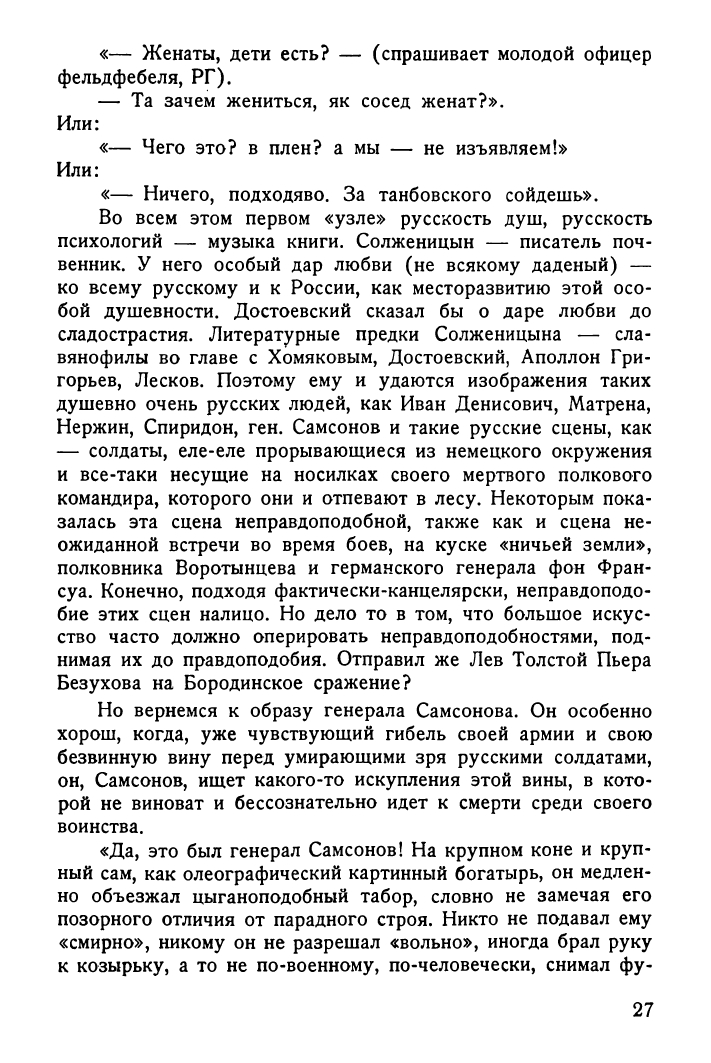 «— Женаты, дети есть? — (спрашивает молодой офицер фельдфебеля, РГ).

— Та зачем жениться, як сосед женат?».

Или:

«— Чего это? в плен? а мы — не изъявляем!»

Или:

«— Ничего, подходяво. За танбовского сойдешь».

Во всем этом первом «узле» русскость душ, русскость психологий — музыка книги. Солженицын — писатель почвенник. У него особый дар любви (не всякому даденый) — ко всему русскому и к России, как месторазвитию этой особой душевности. Достоевский сказал бы о даре любви до сладострастия. Литературные предки Солженицына — славянофилы во главе с Хомяковым, Достоевский, Аполлон Григорьев, Лесков. Поэтому ему и удаются изображения таких душевно очень русских людей, как Иван Денисович, Матрена, Нержин, Спиридон, ген. Самсонов и такие русские сцены, как — солдаты, еле-еле прорывающиеся из немецкого окружения и все-таки несущие на носилках своего мертвого полкового командира, которого они и отпевают в лесу. Некоторым показалась эта сцена неправдоподобной, также как и сцена неожиданной встречи во время боев, на куске «ничьей земли», полковника Воротынцева и германского генерала фон Франсуа. Конечно, подходя фактически-канцелярски, неправдоподобие этих сцен налицо. Но дело то в том, что большое искусство часто должно оперировать неправдоподобностями, поднимая их до правдоподобия. Отправил же Лев Толстой Пьера Безухова на Бородинское сражение?

Но вернемся к образу генерала Самсонова. Он особенно хорош, когда, уже чувствующий гибель своей армии и свою безвинную вину перед умирающими зря русскими солдатами, он, Самсонов, ищет какого-то искупления этой вины, в которой не виноват и бессознательно идет к смерти среди своего воинства.

«Да, это был генерал Самсонов! На крупном коне и крупный сам, как олеографический картинный богатырь, он медленно объезжал цыганоподобный табор, словно не замечая его позорного отличия от парадного строя. Никто не подавал ему «смирно», никому он не разрешал «вольно», иногда брал руку к козырьку, а то не по-военному, по-человечески, снимал фу-

27